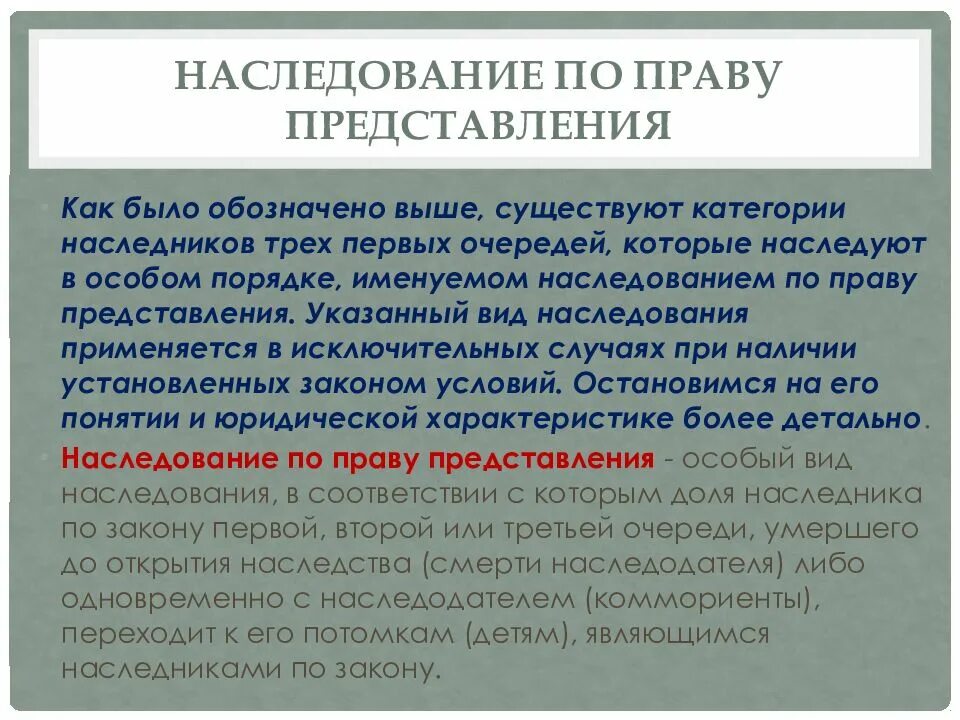 НАСЛЕДОВАНИЕ ПО ПРАВУ ПРЕДСТАВЛЕНИЯ

• Как было обозначено выше, существуют категории наследников трех первых очередей, которые наследуют в особом порядке, именуемом наследованием по праву представления. Указанный вид наследования применяется в исключительных случаях при наличии установленных законом условий. Остановимся на его понятии и юридической характеристике более детально.

• Наследование по праву представления - особый вид наследования, в соответствии с которым доля наследника по закону первой, второй или третьей очереди, умершего до открытия наследства (смерти наследодателя) либо одновременно с наследодателем (коммориенты), переходит к его потомкам (детям), являющимся наследниками по закону.